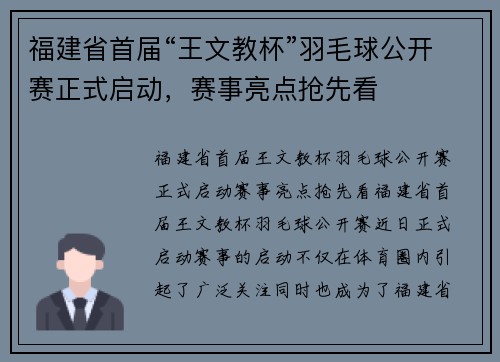 福建省首届“王文教杯”羽毛球公开赛正式启动，赛事亮点抢先看

福建省首届王文教杯羽毛球公开赛正式启动赛事亮点抢先看福建省首届王文教杯羽毛球公开赛近日正式启动赛事的启动不仅在体育圈内引起了广泛关注同时也成为了福建省